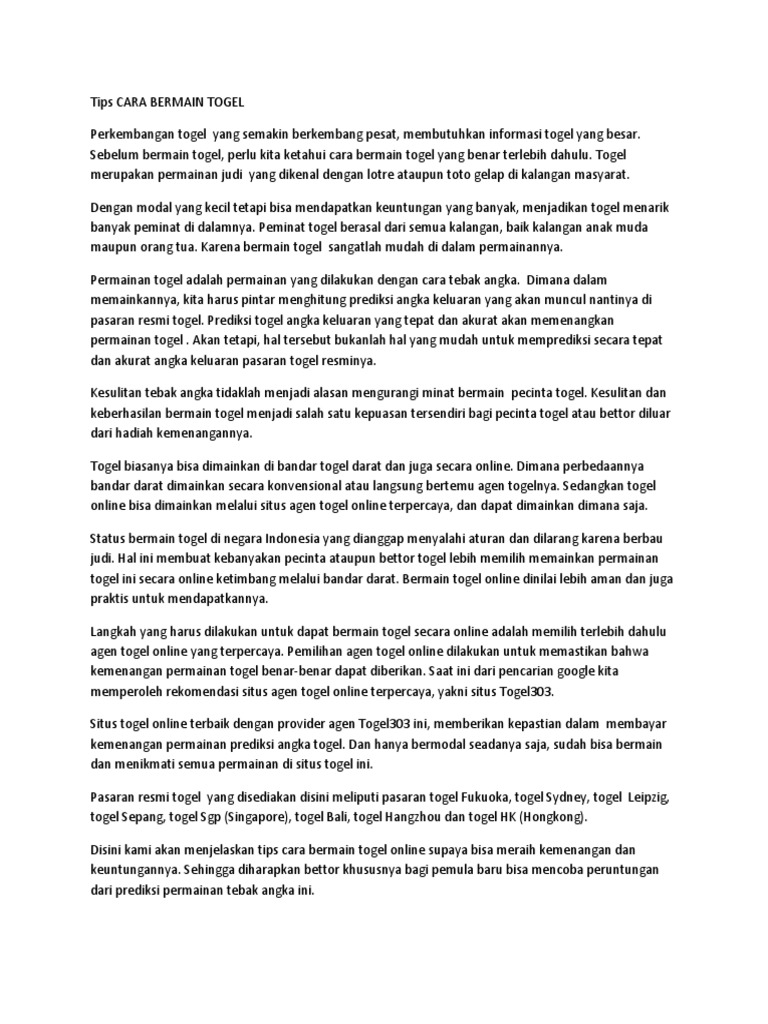 Tips CARA BERMAIN TOGEL

Perkembangan togel yang semakin berkembang pesat, membutuhkan informasi togel yang besar. Sebelum bermain togel, perlu kita ketahui cara bermain togel yang benar terlebih dahulu. Togel merupakan permainan judi yang dikenal dengan lotre ataupun toto gelap di kalangan masyarat.

Dengan modal yang kecil tetapi bisa mendapatkan keuntungan yang banyak, menjadikan togel menarik banyak peminat di dalamnya. Peminat togel berasal dari semua kalangan, baik kalangan anak muda maupun orang tua. Karena bermain togel sangatlah mudah di dalam permainannya.

Permainan togel adalah permainan yang dilakukan dengan cara tebak angka. Dimana dalam memainkannya, kita harus pintar menghitung prediksi angka keluaran yang akan muncul nantinya di pasaran resmi togel. Prediksi togel angka keluaran yang tepat dan akurat akan memenangkan permainan togel . Akan tetapi, hal tersebut bukanlah hal yang mudah untuk memprediksi secara tepat dan akurat angka keluaran pasaran togel resminya.

Kesulitan tebak angka tidaklah menjadi alasan mengurangi minat bermain pecinta togel. Kesulitan dan keberhasilan bermain togel menjadi salah satu kepuasan tersendiri bagi pecinta togel atau bettor diluar dari hadiah kemenangannya.

Togel biasanya bisa dimainkan di bandar togel darat dan juga secara online. Dimana perbedaannya bandar darat dimainkan secara konvensional atau langsung bertemu agen togelnya. Sedangkan togel online bisa dimainkan melalui situs agen togel online terpercaya, dan dapat dimainkan dimana saja.

Status bermain togel di negara Indonesia yang dianggap menyalahi aturan dan dilarang karena berbau judi. Hal ini membuat kebanyakan pecinta ataupun bettor togel lebih memilih memainkan permainan togel ini secara online ketimbang melalui bandar darat. Bermain togel online dinilai lebih aman dan juga praktis untuk mendapatkannya.

Langkah yang harus dilakukan untuk dapat bermain togel secara online adalah memilih terlebih dahulu agen togel online yang terpercaya. Pemilihan agen togel online dilakukan untuk memastikan bahwa kemenangan permainan togel benar-benar dapat diberikan. Saat ini dari pencarian google kita memperoleh rekomendasi situs agen togel online terpercaya, yakni situs Togel303.

Situs togel online terbaik dengan provider agen Togel303 ini, memberikan kepastian dalam membayar kemenangan permainan prediksi angka togel. Dan hanya bermodal seadanya saja, sudah bisa bermain dan menikmati semua permainan di situs togel ini.

Pasaran resmi togel yang disediakan disini meliputi pasaran togel Fukuoka, togel Sydney, togel Leipzig, togel Sepang, togel Sgp (Singapore), togel Bali, togel Hangzhou dan togel HK (Hongkong).

Disini kami akan menjelaskan tips cara bermain togel online supaya bisa meraih kemenangan dan keuntungannya. Sehingga diharapkan bettor khususnya bagi pemula baru bisa mencoba peruntungan dari prediksi permainan tebak angka ini.